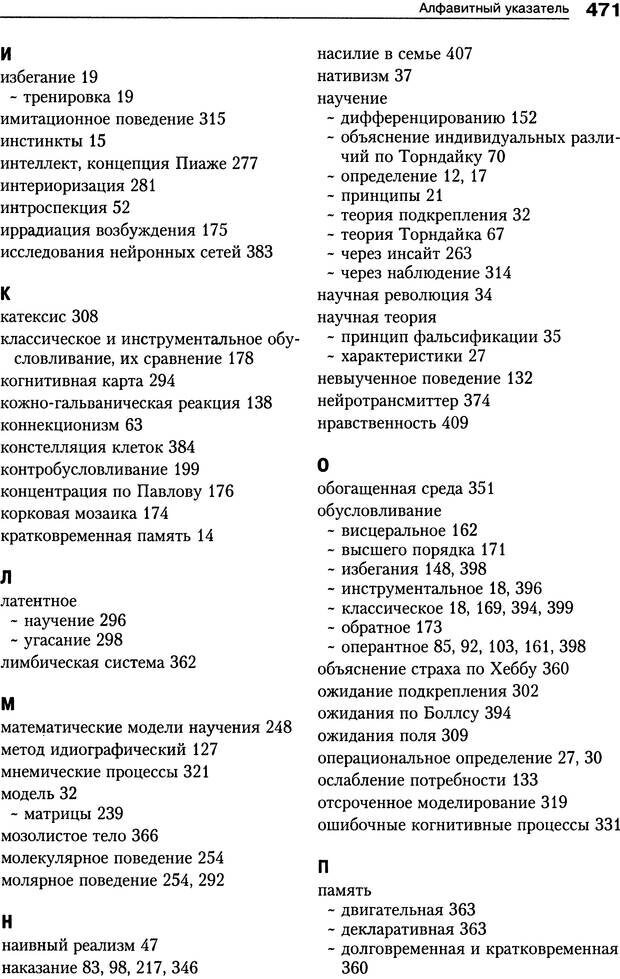 Алфавитный указатель 471

И
избегание 19
~ тренировка 19
имитационное поведение 315
инстинкты 15
интеллект, концепция Пиаже 277
интериоризация 281
интроспекция 52
иррадиация возбуждения 175
исследования нейронных сетей 383

К
катексис 308
классическое и инструментальное обусловливание, их сравнение 178
когнитивная карта 294
кожно-гальваническая реакция 138
коннекционизм 63
констелляция клеток 384
контробусловливание 199
концентрация по Павлову 176
корковая мозаика 174
кратковременная память 14

Л
латентное
~ научение 296
~ угасание 298
лимбическая система 362

М
математические модели научения 248
метод идиографический 127
мнемические процессы 321
модель 32
~ матрицы 239
мозолистое тело 366
молекулярное поведение 254
молярное поведение 254, 292

Н
наивный реализм 47
наказание 83, 98, 217, 346
насилие в семье 407
нативизм 37
научение
~ дифференцированию 152
~ объяснение индивидуальных различий по Торндайку 70
~ определение 12, 17
~ принципы 21
~ теория подкрепления 32
~ теория Торндайка 67
~ через инсайт 263
~ через наблюдение 314
научная революция 34
научная теория
~ принцип фальсификации 35
~ характеристики 27
невыученное поведение 132
нейротрансмиттер 374
нравственность 409

О
обогащенная среда 351
обусловливание
~ висцеральное 162
~ высшего порядка 171
~ избегания 148, 398
~ инструментальное 18, 396
~ классическое 18, 169, 394, 399
~ обратное 173
~ оперантное 85, 92, 103, 161, 398
объяснение страха по Хеббу 360
ожидание подкрепления 302
ожидания по Боллсу 394
ожидания поля 309
операциональное определение 27, 30
ослабление потребности 133
отсроченное моделирование 319
ошибочные когнитивные процессы 331

П
память
~ двигательная 363
~ декларативная 363
~ долговременная и кратковременная 360